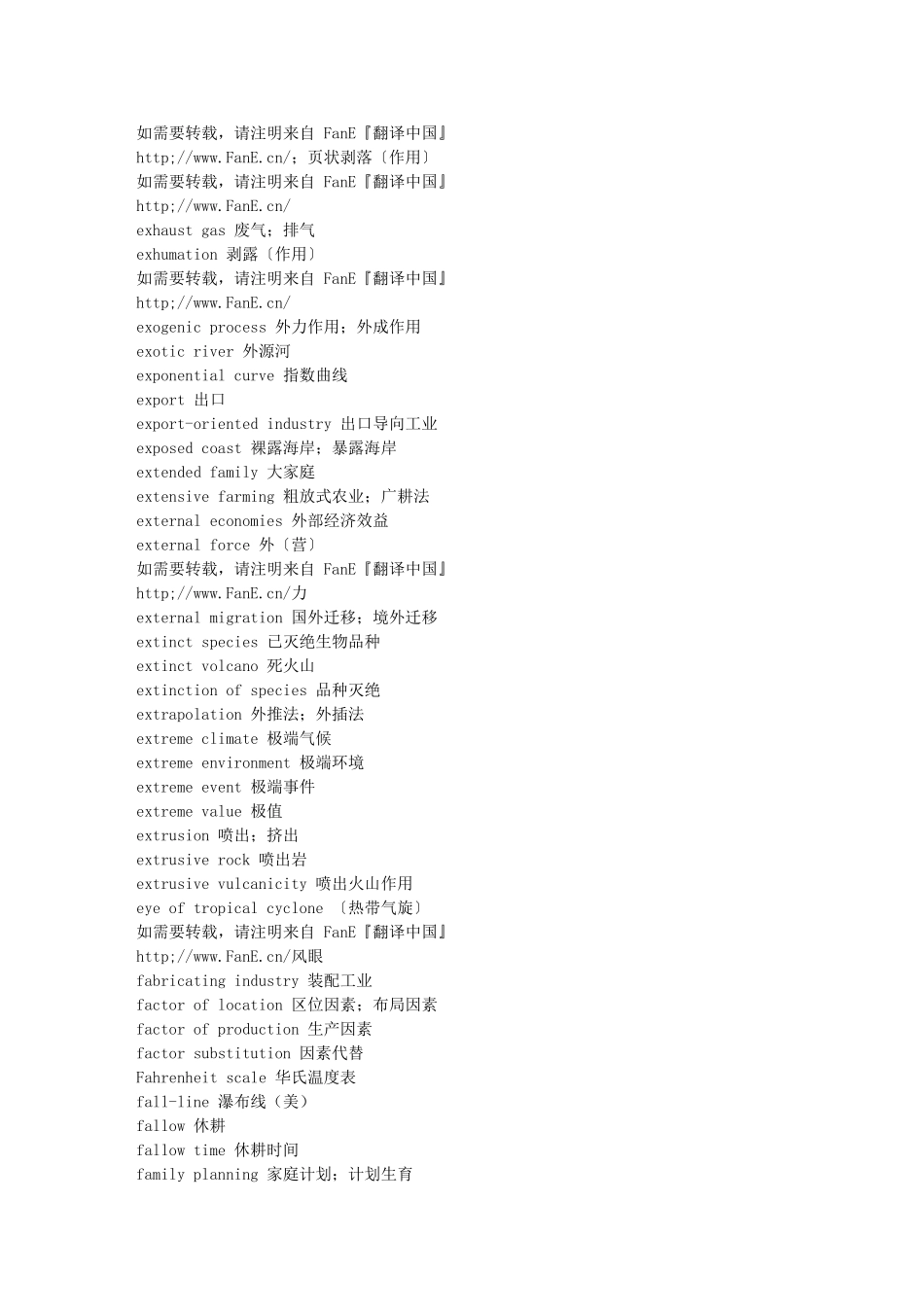 如需要转载，请注明来自 FanE『翻译中国』
http;//www.FanE.cn/；页状剥落〔作用〕
如需要转载，请注明来自 FanE『翻译中国』
http;//www.FanE.cn/
exhaust gas 废气；排气
exhumation 剥露〔作用〕
如需要转载，请注明来自 FanE『翻译中国』
http;//www.FanE.cn/
exogenic process 外力作用；外成作用
exotic river 外源河
exponential curve 指数曲线
export 出口
export-oriented industry 出口导向工业
exposed coast 裸露海岸；暴露海岸
extended family 大家庭
extensive farming 粗放式农业；广耕法
external economies 外部经济效益
external force 外〔营〕
如需要转载，请注明来自 FanE『翻译中国』
http;//www.FanE.cn/力
external migration 国外迁移；境外迁移
extinct species 已灭绝生物品种
extinct volcano 死火山
extinction of species 品种灭绝
extrapolation 外推法；外插法
extreme climate 极端气候
extreme environment 极端环境
extreme event 极端事件
extreme value 极值
extrusion 喷出；挤出
extrusive rock 喷出岩
extrusive vulcanicity 喷出火山作用
eye of tropical cyclone 〔热带气旋〕
如需要转载，请注明来自 FanE『翻译中国』
http;//www.FanE.cn/风眼
fabricating industry 装配工业
factor of location 区位因素；布局因素
factor of production 生产因素
factor substitution 因素代替
Fahrenheit scale 华氏温度表
fall-line 瀑布线（美）
fallow 休耕
fallow time 休耕时间
family planning 家庭计划；计划生育